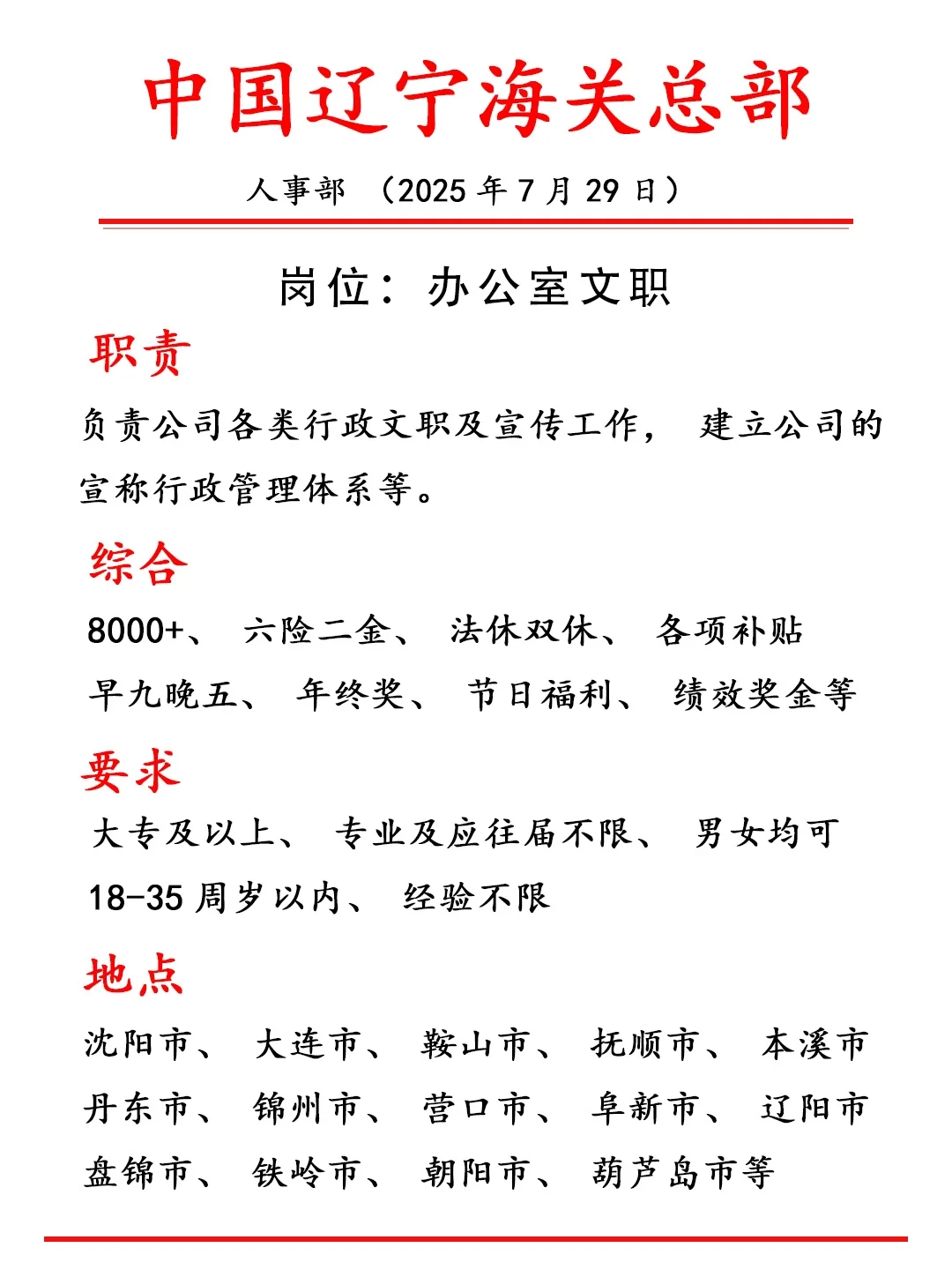 中国辽宁海关总部

人事部 （2025 年 7 月 29 日）

岗位：办公室文职

职责

负责公司各类行政文职及宣传工作， 建立公司的宣称行政管理体系等。

综合

8000+、 六险二金、 法休双休、 各项补贴

早九晚五、 年终奖、 节日福利、 绩效奖金等

要求

大专及以上、 专业及应往届不限、 男女均可

18-35 周岁以内、 经验不限

地点

沈阳市、 大连市、 鞍山市、 抚顺市、 本溪市

丹东市、 锦州市、 营口市、 阜新市、 辽阳市

盘锦市、 铁岭市、 朝阳市、 葫芦岛市等